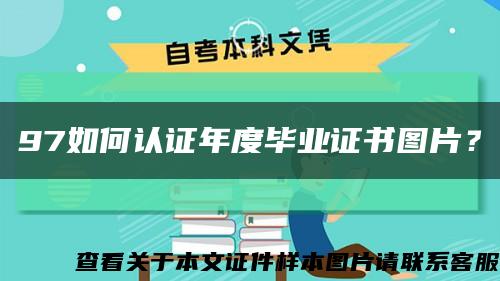 自考本科文凭

97如何认证年度毕业证书图片？

查看关于本文证件样本图片请联系客服